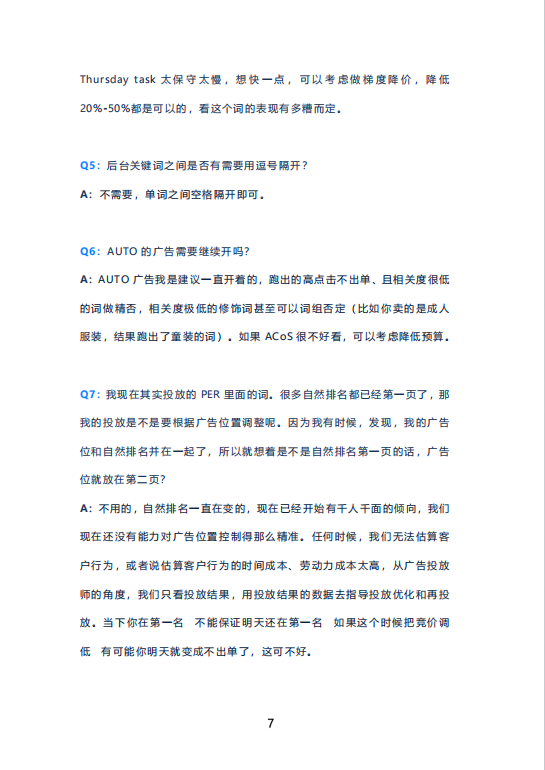 Thursday task 太保守太慢，想快一点，可以考虑做梯度降价，降低20%-50%都是可以的，看这个词的表现有多糟而定。

Q5：后台关键词之间是否有需要用逗号隔开？

A：不需要，单词之间空格隔开即可。

Q6：AUTO 的广告需要继续开吗?

A：AUTO 广告我是建议一直开着的，跑出的高点击不出单、且相关度很低的词做精否，相关度极低的修饰词甚至可以词组否定（比如你卖的是成人服装，结果跑出了童装的词）。如果 ACoS 很不好看，可以考虑降低预算。

Q7：我现在其实投放的 PER 里面的词。很多自然排名都已经第一页了，那我的投放是不是要根据广告位置调整呢。因为我有时候，发现，我的广告位和自然排名并在一起了，所以就想着是不是自然排名第一页的话，广告位就放在第二页?

A：不用的，自然排名一直在变的，现在已经开始有千人千面的倾向，我们现在还没有能力对广告位置控制得那么精准。任何时候，我们无法估算客户行为，或者说估算客户行为的时间成本、劳动力成本太高，从广告投放师的角度，我们只看投放结果，用投放结果的数据去指导投放优化和再投放。当下你在第一名 不能保证明天还在第一名 如果这个时候把竞价调低 有可能你明天就变成不出单了，这可不好。

7